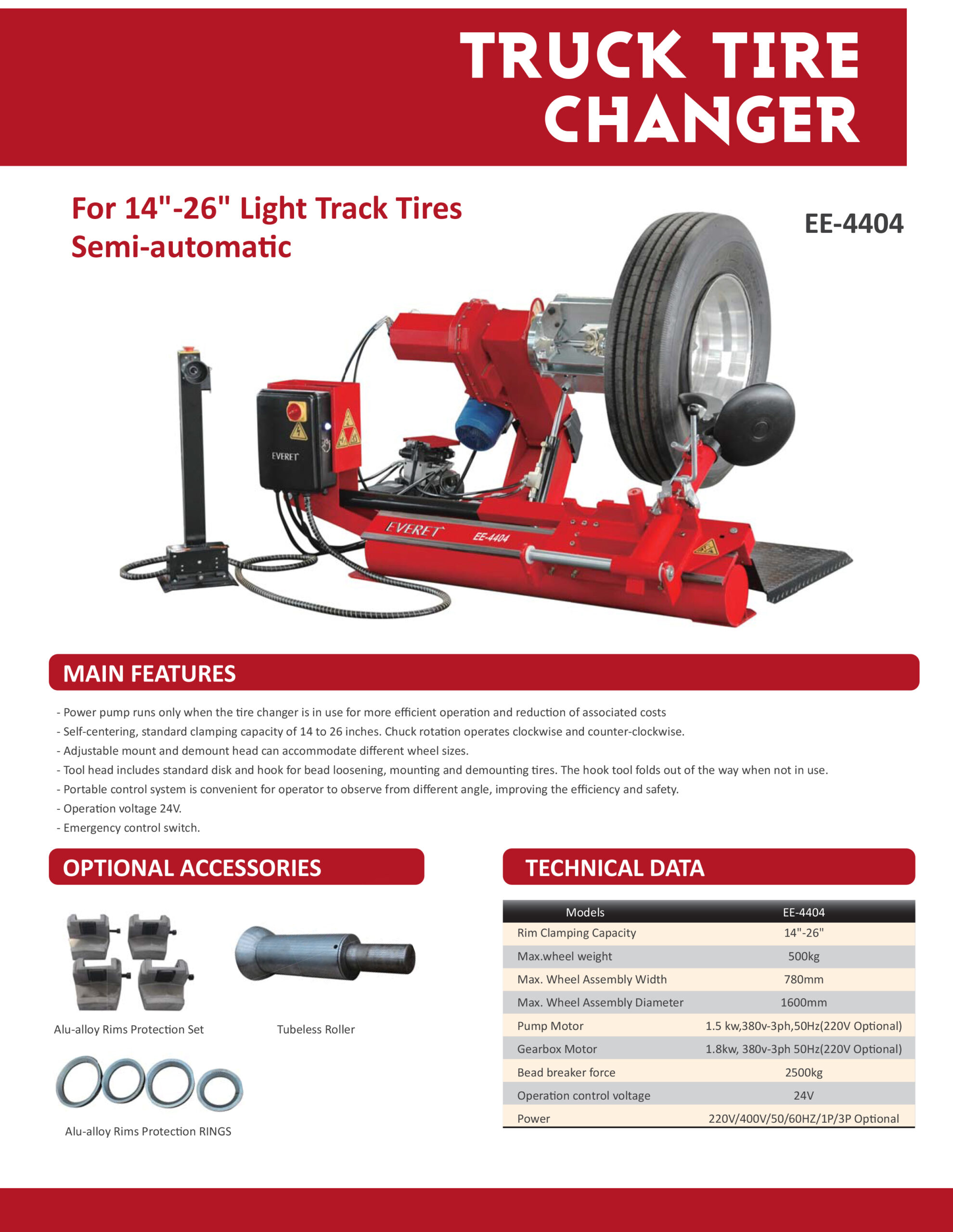 TRUCK TIRE CHANGER

For 14"-26" Light Track Tires
Semi-automatic

EE-4404

EVERET

EVERET EE-4404

MAIN FEATURES

- Power pump runs only when the tire changer is in use for more efficient operation and reduction of associated costs
- Self-centering, standard clamping capacity of 14 to 26 inches. Chuck rotation operates clockwise and counter-clockwise.
- Adjustable mount and demount head can accommodate different wheel sizes.
- Tool head includes standard disk and hook for bead loosening, mounting and demounting tires. The hook tool folds out of the way when not in use.
- Portable control system is convenient for operator to observe from different angle, improving the efficiency and safety.
- Operation voltage 24V.
- Emergency control switch.

OPTIONAL ACCESSORIES

Alu-alloy Rims Protection Set

Tubeless Roller

Alu-alloy Rims Protection RINGS

TECHNICAL DATA

| Models | EE-4404 |
|---|---|
| Rim Clamping Capacity | 14"-26" |
| Max.wheel weight | 500kg |
| Max. Wheel Assembly Width | 780mm |
| Max. Wheel Assembly Diameter | 1600mm |
| Pump Motor | 1.5 kw,380v-3ph,50Hz(220V Optional) |
| Gearbox Motor | 1.8kw, 380v-3ph 50Hz(220V Optional) |
| Bead breaker force | 2500kg |
| Operation control voltage | 24V |
| Power | 220V/400V/50/60HZ/1P/3P Optional |